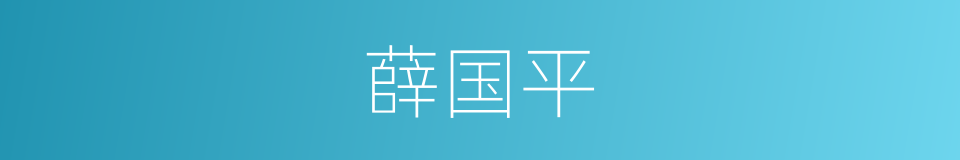 薛国平